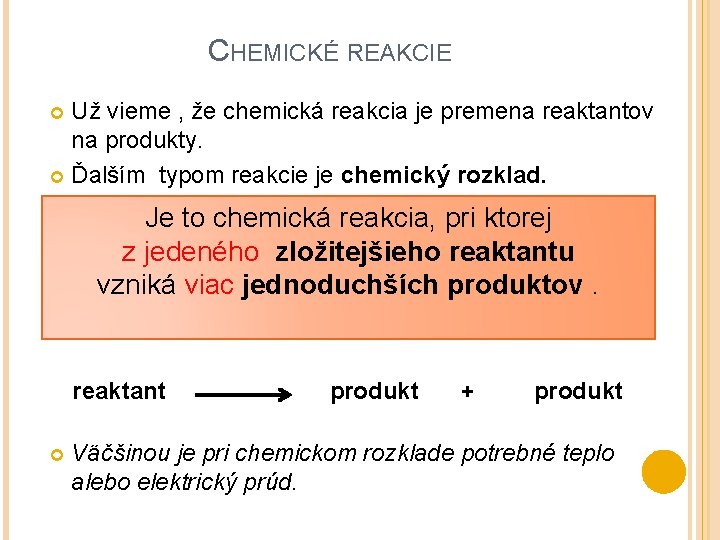 CHEMICKÉ REAKCIE

• Už vieme , že chemická reakcia je premena reaktantov na produkty.

• Ďalším typom reakcie je chemický rozklad.

Je to chemická reakcia, pri ktorej
z jedeného zložitejšieho reaktantu
vzniká viac jednoduchších produktov .

reaktant → produkt + produkt

• Väčšinou je pri chemickom rozklade potrebné teplo alebo elektrický prúd.